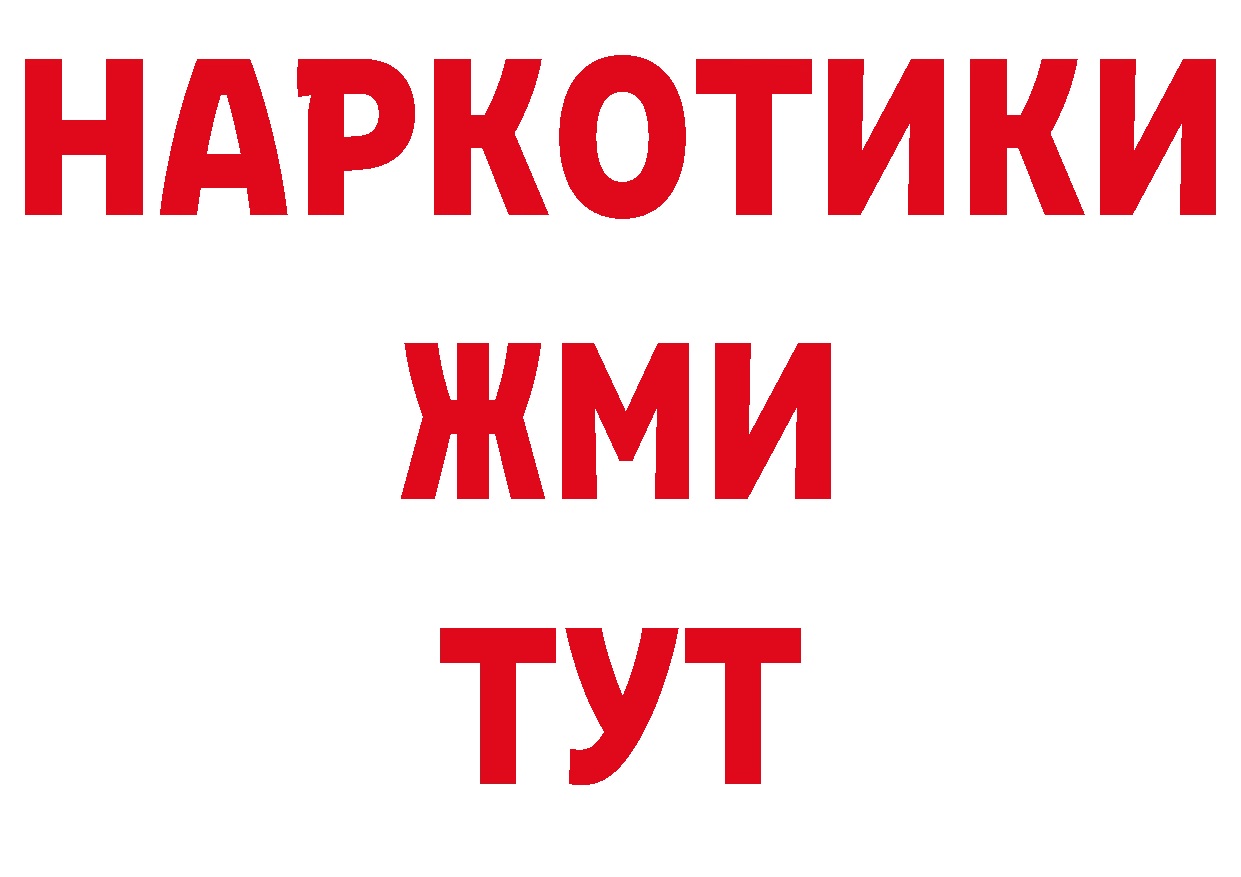 НАРКОТИКИ
ЖМИ
ТУТ